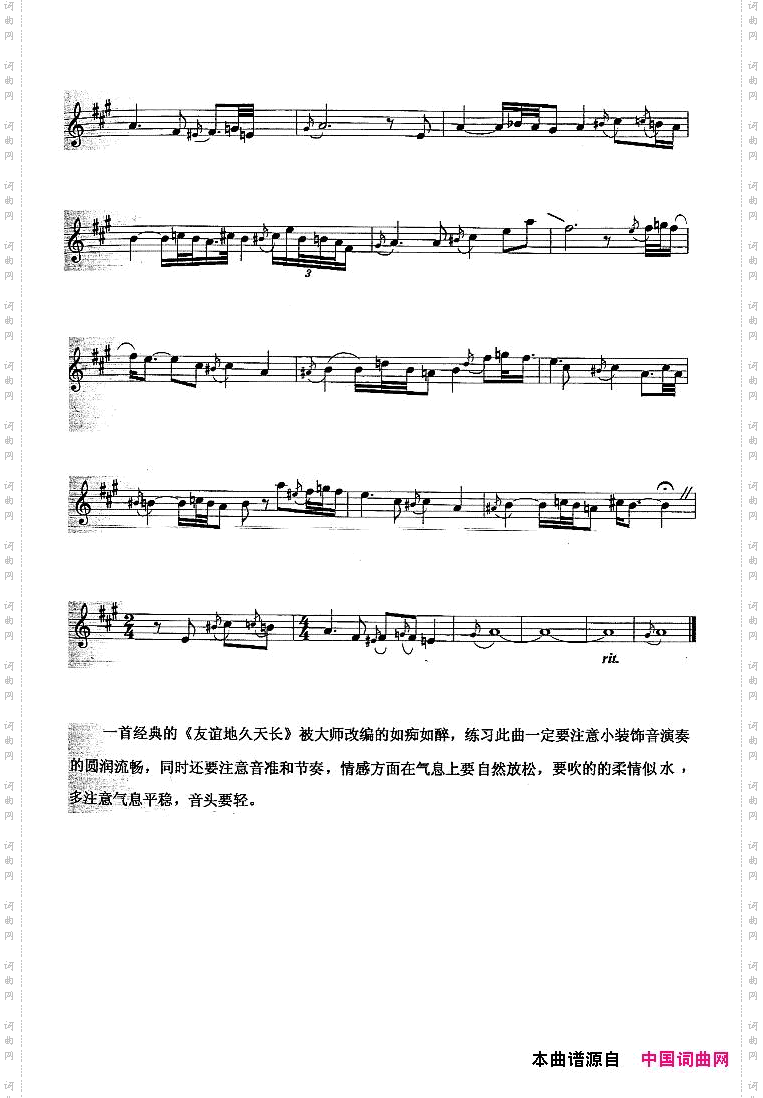 3

rit.

一首经典的《友谊地久天长》被大师改编的如痴如醉，练习此曲一定要注意小装饰音演奏的圆润流畅，同时还要注意音准和节奏，情感方面在气息上要自然放松，要吹的的柔情似水，多注意气息平稳，音头要轻。

本曲谱源自 中国词曲网

词曲网